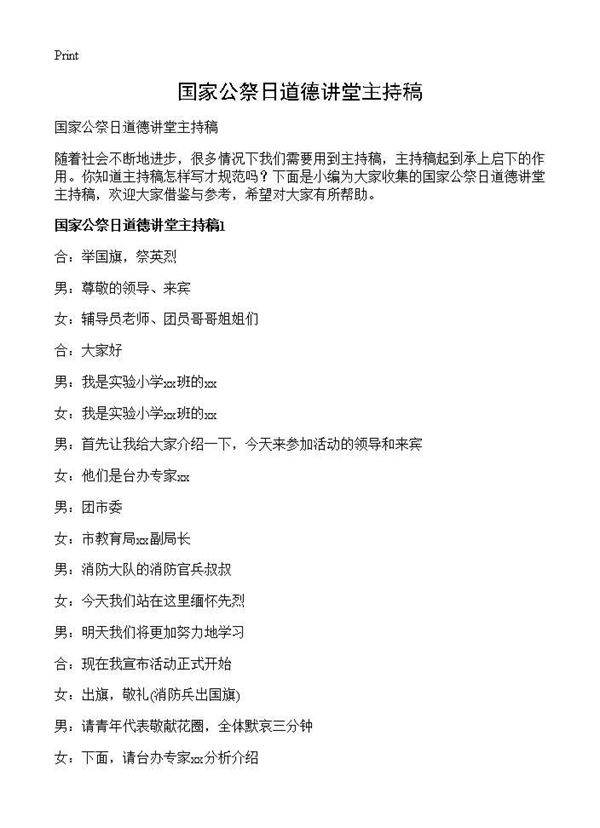 Print

国家公祭日道德讲堂主持稿

国家公祭日道德讲堂主持稿

随着社会不断地进步，很多情况下我们需要用到主持稿，主持稿起到承上启下的作用。你知道主持稿怎样写才规范吗？下面是小编为大家收集的国家公祭日道德讲堂主持稿，欢迎大家借鉴与参考，希望对大家有所帮助。

国家公祭日道德讲堂主持稿1

合：举国旗，祭英烈

男：尊敬的领导、来宾

女：辅导员老师、团员哥哥姐姐们

合：大家好

男：我是实验小学xx班的xx

女：我是实验小学xx班的xx

男：首先让我给大家介绍一下，今天来参加活动的领导和来宾

女：他们是台办专家xx

男：团市委

女：市教育局xx副局长

男：消防大队的消防官兵叔叔

女：今天我们站在这里缅怀先烈

男：明天我们将更加努力地学习

合：现在我宣布活动正式开始

女：出旗，敬礼(消防兵出国旗)

男：请青年代表敬献花圈，全体默哀三分钟

女：下面，请台办专家xx分析介绍